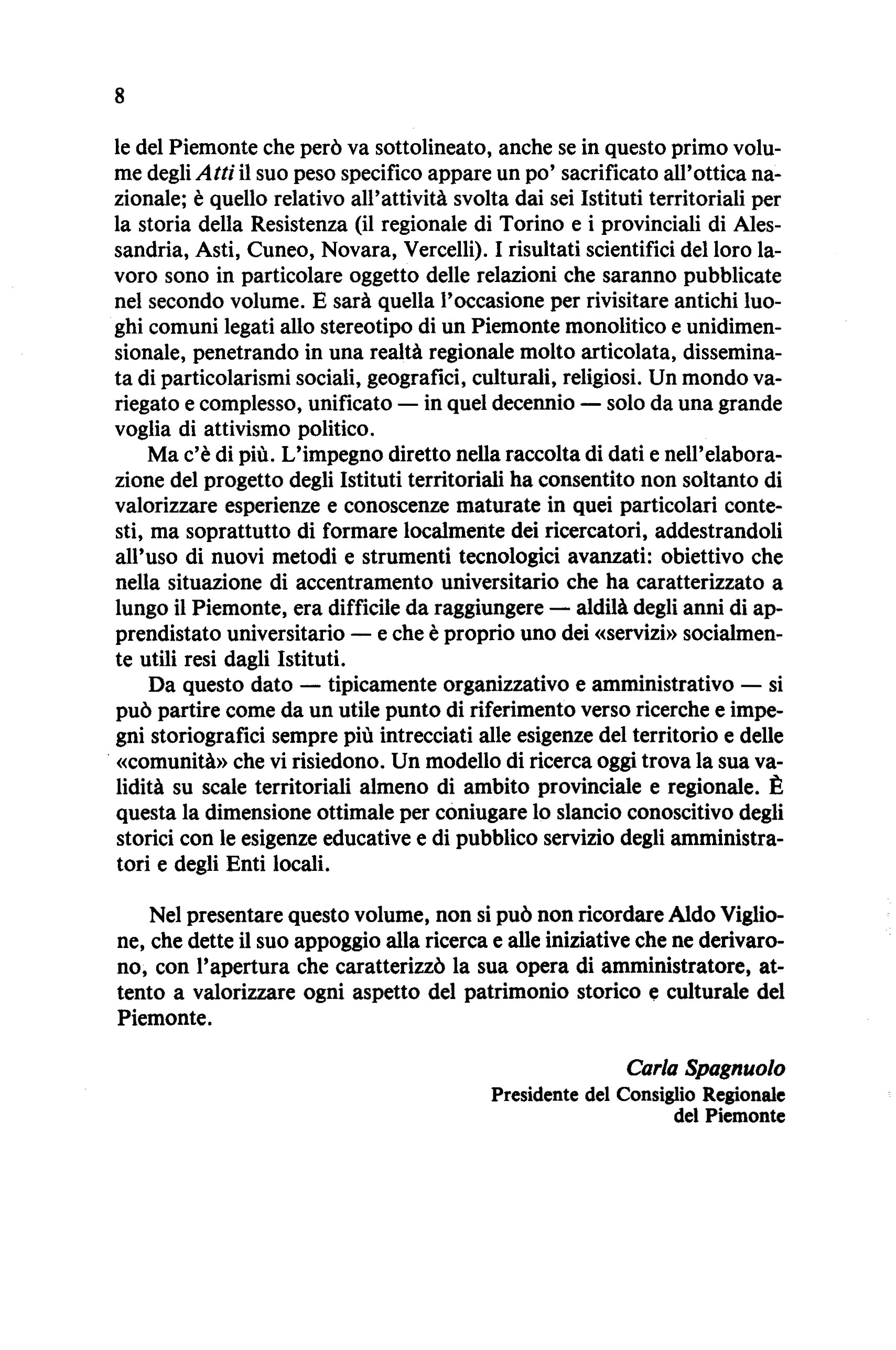 8

le del Piemonte che però va sottolineato, anche se in questo primo volume degli Atti il suo peso specifico appare un po' sacrificato all'ottica nazionale; è quello relativo all'attività svolta dai sei Istituti territoriali per la storia della Resistenza (il regionale di Torino e i provinciali di Alessandria, Asti, Cuneo, Novara, Vercelli). I risultati scientifici del loro lavoro sono in particolare oggetto delle relazioni che saranno pubblicate nel secondo volume. E sarà quella l'occasione per rivisitare antichi luoghi comuni legati allo stereotipo di un Piemonte monolitico e unidimensionale, penetrando in una realtà regionale molto articolata, disseminata di particolarismi sociali, geografici, culturali, religiosi. Un mondo variegato e complesso, unificato — in quel decennio — solo da una grande voglia di attivismo politico.

Ma c'è di più. L'impegno diretto nella raccolta di dati e nell'elaborazione del progetto degli Istituti territoriali ha consentito non soltanto di valorizzare esperienze e conoscenze maturate in quei particolari contesti, ma soprattutto di formare localmente dei ricercatori, addestrandoli all'uso di nuovi metodi e strumenti tecnologici avanzati: obiettivo che nella situazione di accentramento universitario che ha caratterizzato a lungo il Piemonte, era difficile da raggiungere — aldilà degli anni di apprendistato universitario — e che è proprio uno dei «servizi» socialmente utili resi dagli Istituti.

Da questo dato — tipicamente organizzativo e amministrativo — si può partire come da un utile punto di riferimento verso ricerche e impegni storiografici sempre più intrecciati alle esigenze del territorio e delle «comunità» che vi risiedono. Un modello di ricerca oggi trova la sua validità su scale territoriali almeno di ambito provinciale e regionale. È questa la dimensione ottimale per coniugare lo slancio conoscitivo degli storici con le esigenze educative e di pubblico servizio degli amministratori e degli Enti locali.

Nel presentare questo volume, non si può non ricordare Aldo Viglione, che dette il suo appoggio alla ricerca e alle iniziative che ne derivarono, con l'apertura che caratterizzò la sua opera di amministratore, attento a valorizzare ogni aspetto del patrimonio storico e culturale del Piemonte.

Carla Spagnuolo
Presidente del Consiglio Regionale
del Piemonte